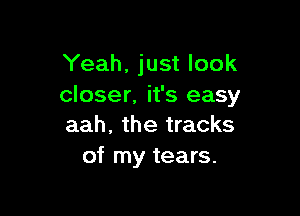 Yeah, just look closer, it's easy aah, the tracks of my tears.